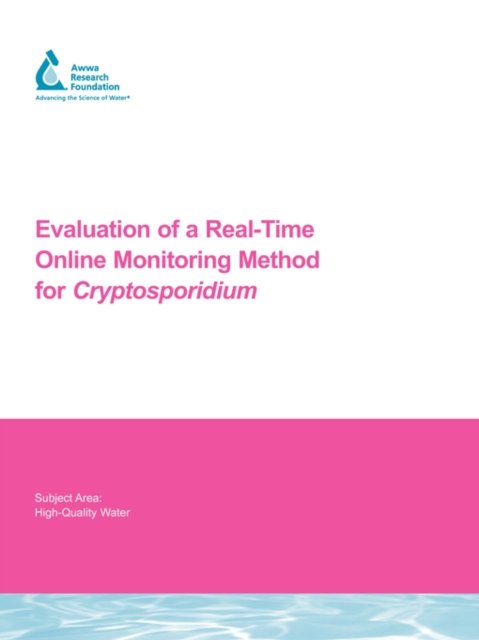 Awwa
Research
Foundation
Advancing the Science of Water®

Evaluation of a Real-Time Online Monitoring Method for Cryptosporidium

Subject Area:
High-Quality Water